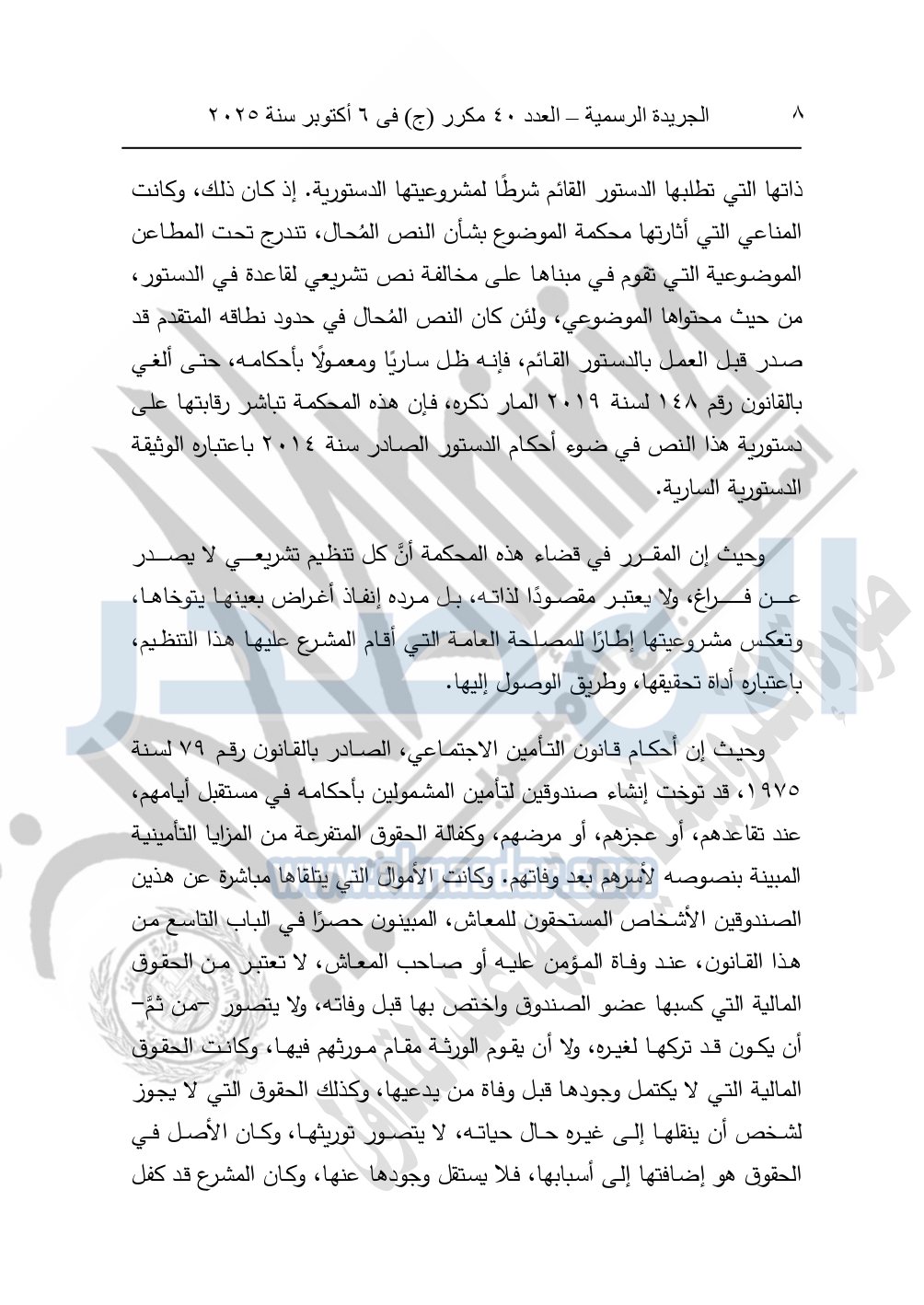 ٨ الجريدة الرسمية – العدد ٤٠ مكرر (ج) فى ٦ أكتوبر سنة ٢٠٢٥

ذاتها التي تطلبها الدستور القائم شرطًا لمشروعيتها الدستورية. إذ كان ذلك، وكانت المناعي التي أثارتها محكمة الموضوع بشأن النص المُحال، تندرج تحت المطاعن الموضوعية التي تقوم في مبناها على مخالفة نص تشريعي لقاعدة في الدستور، من حيث محتواها الموضوعي، ولئن كان النص المُحال في حدود نطاقه المتقدم قد صدر قبل العمل بالدستور القائم، فإنه ظل ساريًا ومعمولًا بأحكامه، حتى ألغي بالقانون رقم ١٤٨ لسنة ٢٠١٩ المار ذكره، فإن هذه المحكمة تباشر رقابتها على دستورية هذا النص في ضوء أحكام الدستور الصادر سنة ٢٠١٤ باعتباره الوثيقة الدستورية السارية.

وحيث إن المقرر في قضاء هذه المحكمة أنَّ كل تنظيم تشريعي لا يصدر عن فراغ، ولا يعتبر مقصودًا لذاته، بل مرده إنفاذ أغراض بعينها يتوخاها، وتعكس مشروعيتها إطارًا للمصلحة العامة التي أقام المشرع عليها هذا التنظيم، باعتباره أداة تحقيقها، وطريق الوصول إليها.

وحيث إن أحكام قانون التأمين الاجتماعي، الصادر بالقانون رقم ٧٩ لسنة ١٩٧٥، قد توخت إنشاء صندوقين لتأمين المشمولين بأحكامه في مستقبل أيامهم، عند تقاعدهم، أو عجزهم، أو مرضهم، وكفالة الحقوق المتفرعة من المزايا التأمينية المبينة بنصوصه لأسرهم بعد وفاتهم. وكانت الأموال التي يتلقاها مباشرة عن هذين الصندوقين الأشخاص المستحقون للمعاش، المبينون حصرًا في الباب التاسع من هذا القانون، عند وفاة المؤمن عليه أو صاحب المعاش، لا تعتبر من الحقوق المالية التي كسبها عضو الصندوق واختص بها قبل وفاته، ولا يتصور –من ثمَّ– أن يكون قد تركها لغيره، ولا أن يقوم الورثة مقام مورثهم فيها، وكانت الحقوق المالية التي لا يكتمل وجودها قبل وفاة من يدعيها، وكذلك الحقوق التي لا يجوز لشخص أن ينقلها إلى غيره حال حياته، لا يتصور توريثها، وكان الأصل في الحقوق هو إضافتها إلى أسبابها، فلا يستقل وجودها عنها، وكان المشرع قد كفل

www.almasdar.com